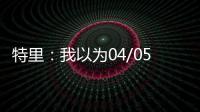 特里：我以为04/05